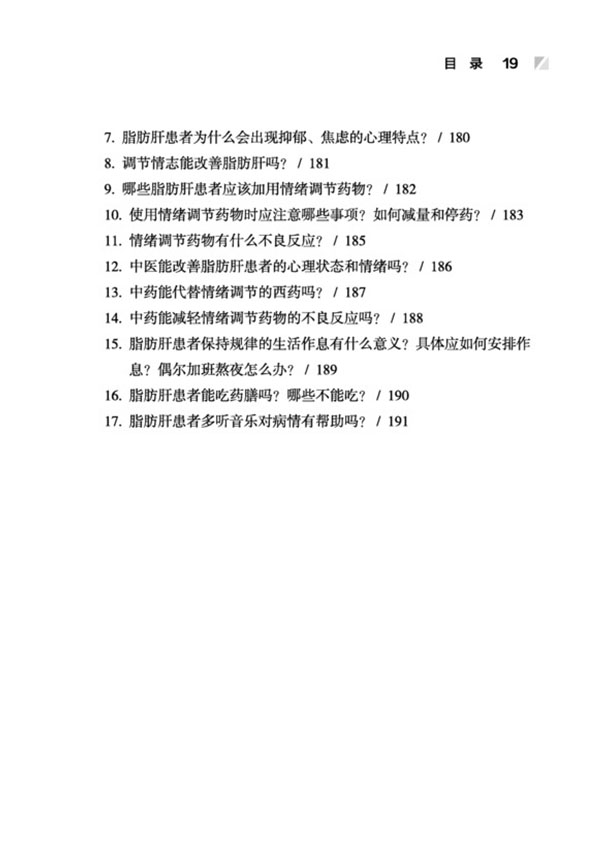 目 录 19

7. 脂肪肝患者为什么会出现抑郁、焦虑的心理特点？ / 180
8. 调节情志能改善脂肪肝吗？ / 181
9. 哪些脂肪肝患者应该加用情绪调节药物？ / 182
10. 使用情绪调节药物时应注意哪些事项？如何减量和停药？ / 183
11. 情绪调节药物有什么不良反应？ / 185
12. 中医能改善脂肪肝患者的心理状态和情绪吗？ / 186
13. 中药能代替情绪调节的西药吗？ / 187
14. 中药能减轻情绪调节药物的不良反应吗？ / 188
15. 脂肪肝患者保持规律的生活作息有什么意义？具体应如何安排作息？偶尔加班熬夜怎么办？ / 189
16. 脂肪肝患者能吃药膳吗？哪些不能吃？ / 190
17. 脂肪肝患者多听音乐对病情有帮助吗？ / 191